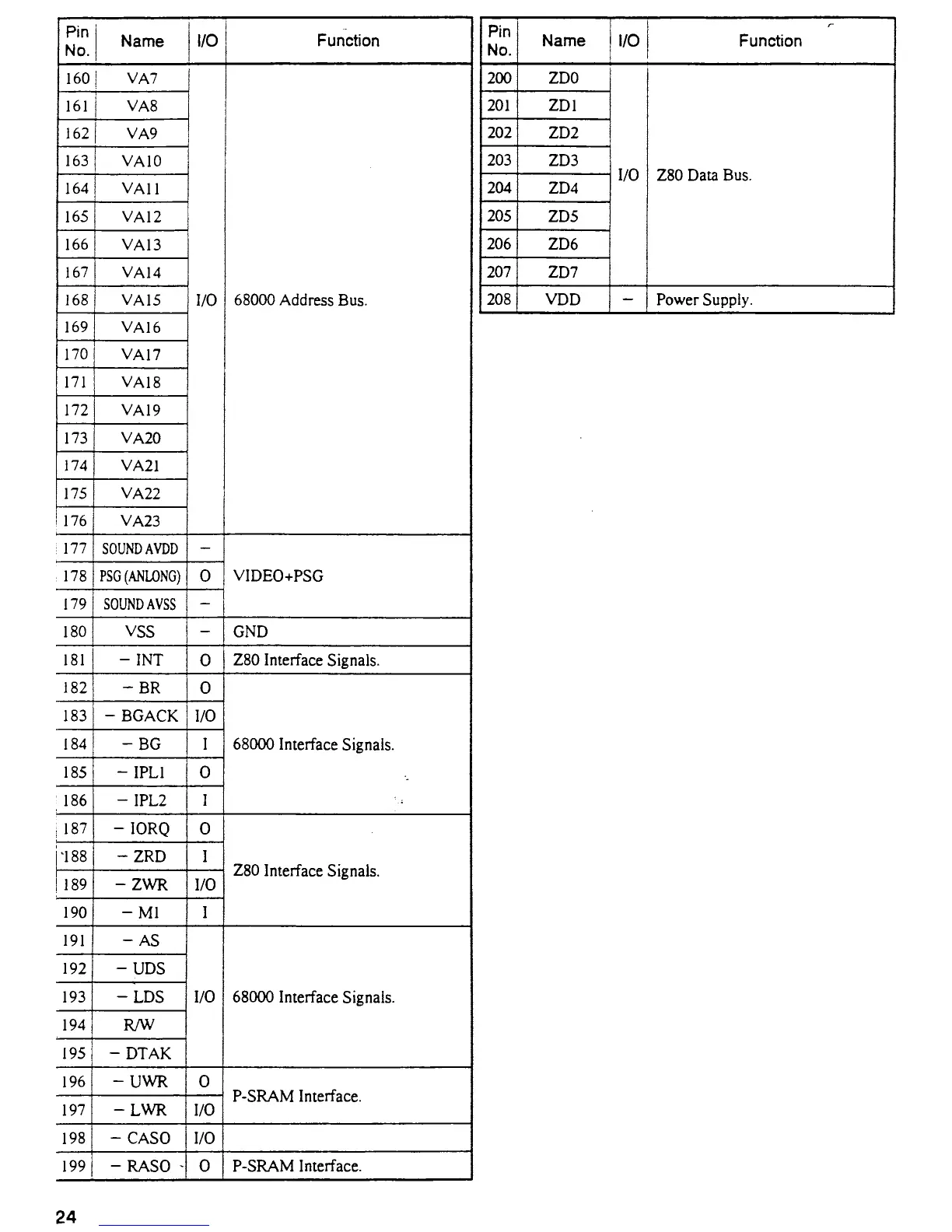 | Pin No. | Name | I/O | Function |
|---|---|---|---|
| 160 | VA7 | I/O | 68000 Address Bus. |
| 161 | VA8 | | |
| 162 | VA9 | | |
| 163 | VA10 | | |
| 164 | VA11 | | |
| 165 | VA12 | | |
| 166 | VA13 | | |
| 167 | VA14 | | |
| 168 | VA15 | | |
| 169 | VA16 | | |
| 170 | VA17 | | |
| 171 | VA18 | | |
| 172 | VA19 | | |
| 173 | VA20 | | |
| 174 | VA21 | | |
| 175 | VA22 | | |
| 176 | VA23 | | |
| 177 | SOUND AVDD | – | VIDEO+PSG |
| 178 | PSG (ANLONG) | O | |
| 179 | SOUND AVSS | – | |
| 180 | VSS | – | GND |
| 181 | – INT | O | Z80 Interface Signals. |
| 182 | – BR | O | 68000 Interface Signals. |
| 183 | – BGACK | I/O | |
| 184 | – BG | I | |
| 185 | – IPL1 | O | |
| 186 | – IPL2 | I | |
| 187 | – IORQ | O | Z80 Interface Signals. |
| 188 | – ZRD | I | |
| 189 | – ZWR | I/O | |
| 190 | – M1 | I | |
| 191 | – AS | I/O | 68000 Interface Signals. |
| 192 | – UDS | | |
| 193 | – LDS | | |
| 194 | R/W | | |
| 195 | – DTAK | | |
| 196 | – UWR | O | P-SRAM Interface. |
| 197 | – LWR | I/O | |
| 198 | – CASO | I/O | |
| 199 | – RASO | O | P-SRAM Interface. |

| Pin No. | Name | I/O | Function |
|---|---|---|---|
| 200 | ZD0 | I/O | Z80 Data Bus. |
| 201 | ZD1 | | |
| 202 | ZD2 | | |
| 203 | ZD3 | | |
| 204 | ZD4 | | |
| 205 | ZD5 | | |
| 206 | ZD6 | | |
| 207 | ZD7 | | |
| 208 | VDD | – | Power Supply. |

24